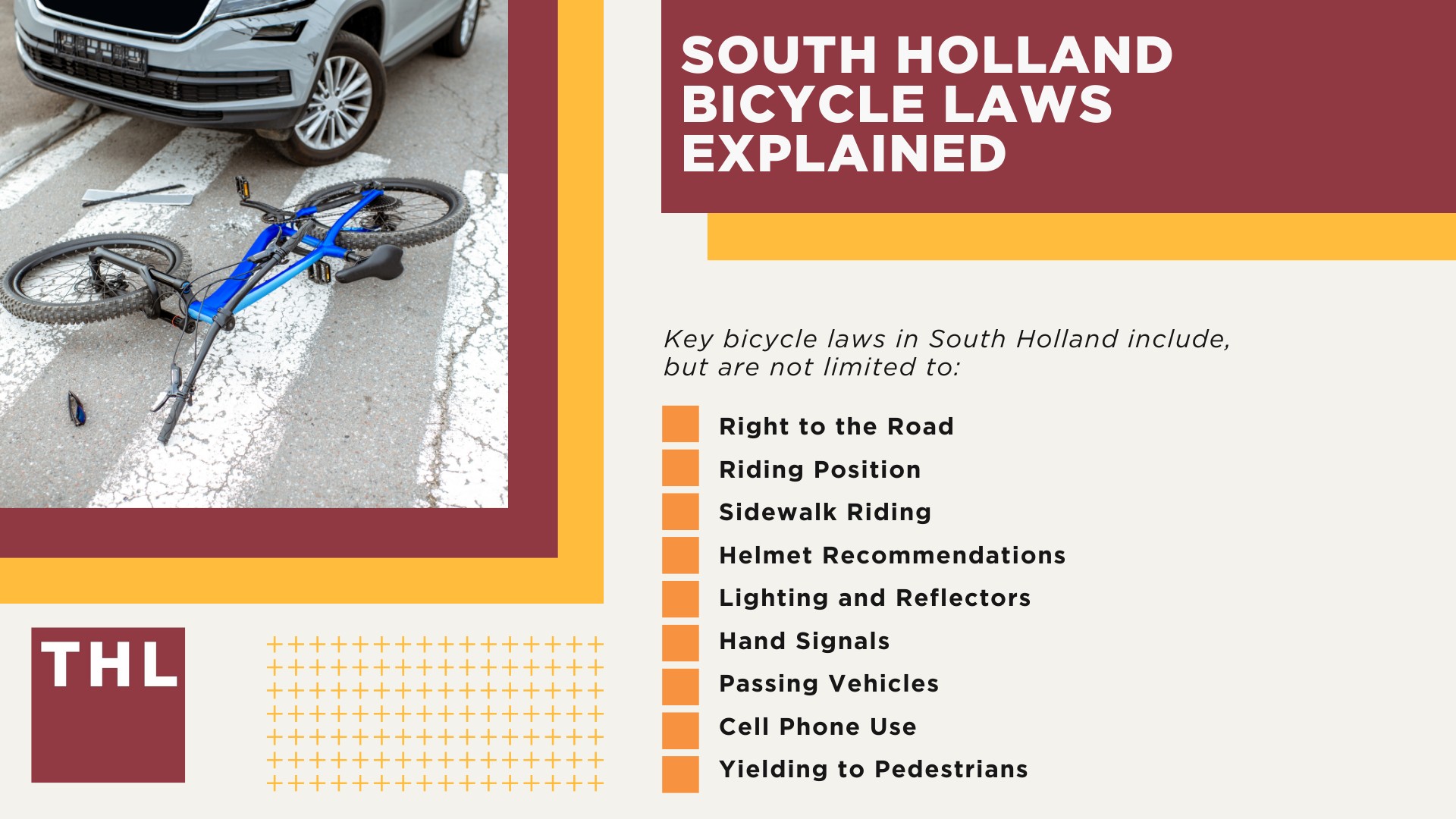 SOUTH HOLLAND BICYCLE LAWS EXPLAINED

Key bicycle laws in South Holland include, but are not limited to:

Right to the Road
Riding Position
Sidewalk Riding
Helmet Recommendations
Lighting and Reflectors
Hand Signals
Passing Vehicles
Cell Phone Use
Yielding to Pedestrians

THL